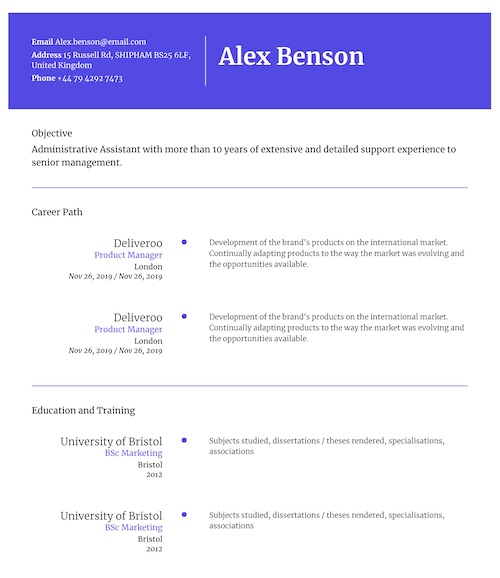 Email Alex.benson@email.com
Address 15 Russell Rd, SHIPHAM BS25 6LF, United Kingdom
Phone +44 79 4292 7473

Alex Benson

Objective
Administrative Assistant with more than 10 years of extensive and detailed support experience to senior management.

Career Path

Deliveroo
Product Manager
London
Nov 26, 2019 / Nov 26, 2019

Development of the brand's products on the international market. Continually adapting products to the way the market was evolving and the opportunities available.

Deliveroo
Product Manager
London
Nov 26, 2019 / Nov 26, 2019

Development of the brand's products on the international market. Continually adapting products to the way the market was evolving and the opportunities available.

Education and Training

University of Bristol
BSc Marketing
Bristol
2012

Subjects studied, dissertations / theses rendered, specialisations, associations

University of Bristol
BSc Marketing
Bristol
2012

Subjects studied, dissertations / theses rendered, specialisations, associations